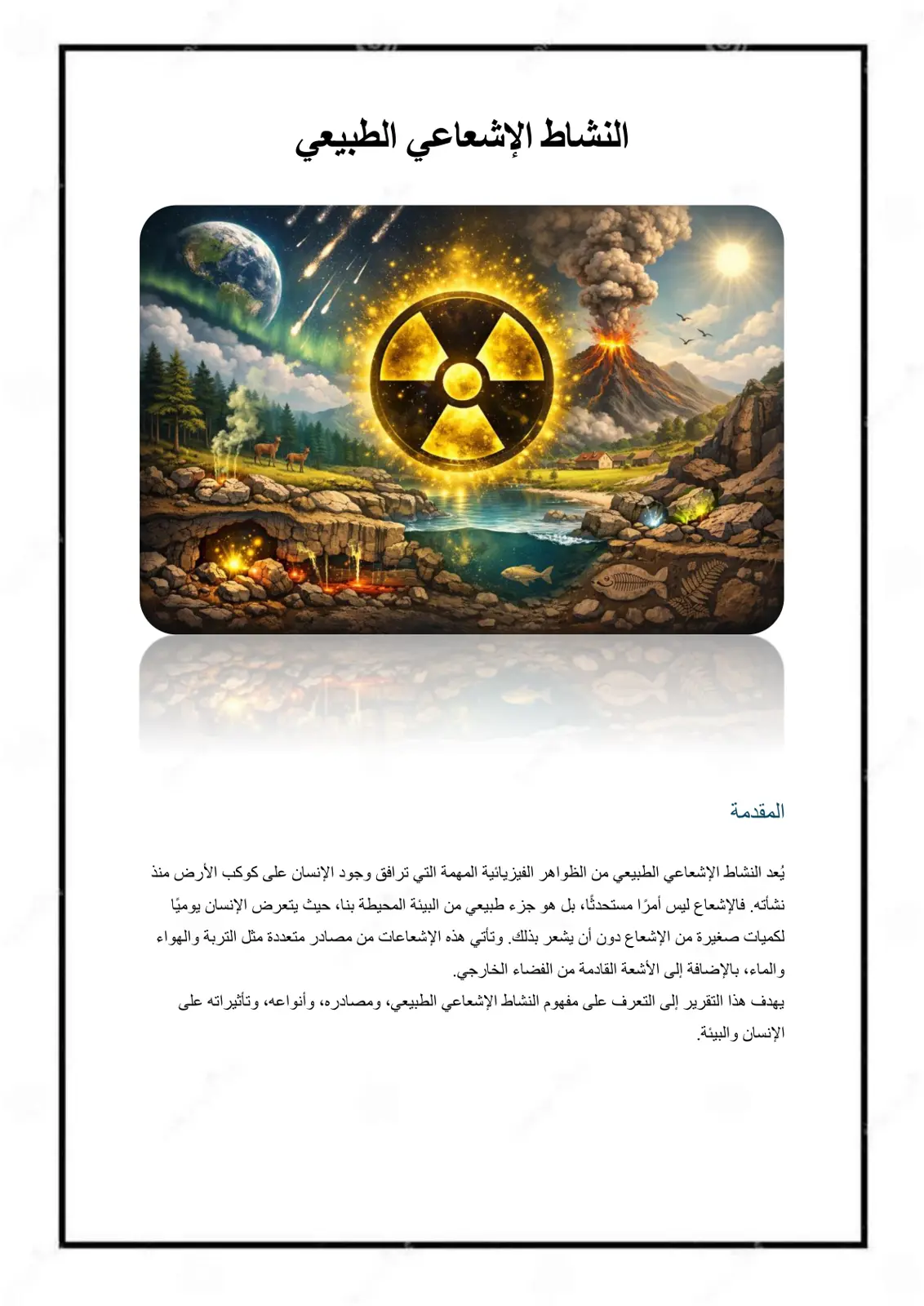 النشاط الإشعاعي الطبيعي

المقدمة

يُعد النشاط الإشعاعي الطبيعي من الظواهر الفيزيائية المهمة التي ترافق وجود الإنسان على كوكب الأرض منذ نشأته. فالإشعاع ليس أمرًا مستحدثًا، بل هو جزء طبيعي من البيئة المحيطة بنا، حيث يتعرض الإنسان يوميًا لكميات صغيرة من الإشعاع دون أن يشعر بذلك. وتأتي هذه الإشعاعات من مصادر متعددة مثل التربة والهواء والماء، بالإضافة إلى الأشعة القادمة من الفضاء الخارجي.

يهدف هذا التقرير إلى التعرف على مفهوم النشاط الإشعاعي الطبيعي، ومصادره، وأنواعه، وتأثيراته على الإنسان والبيئة.